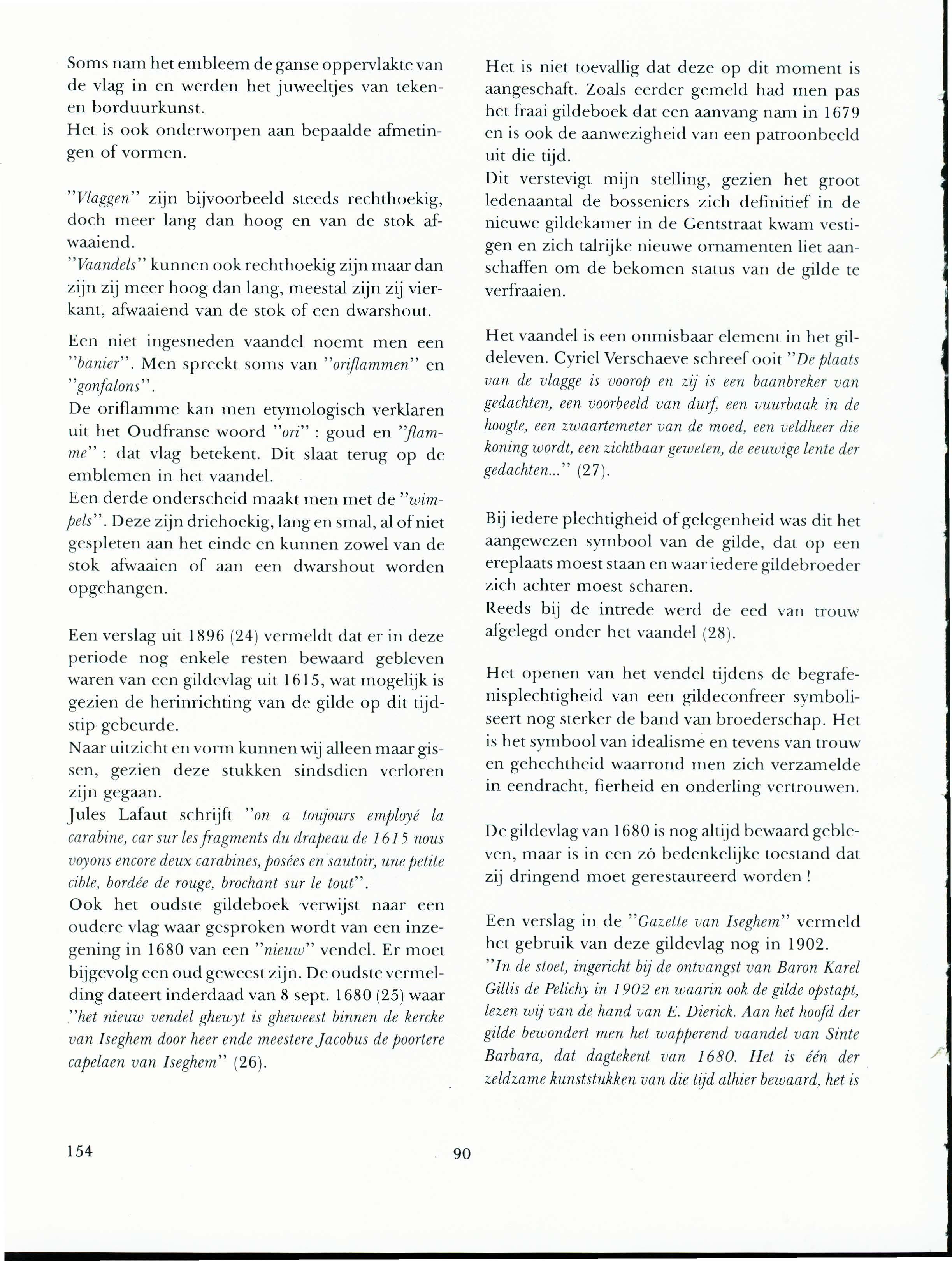 Soms nam het embleem de ganse oppervlakte van de vlag in en werden het juweeltjes van teken- en borduurkunst.
Het is ook onderworpen aan bepaalde afmetingen of vormen.

"Vlaggen" zijn bijvoorbeeld steeds rechthoekig, doch meer lang dan hoog en van de stok afwaaiend.
"Vaandels" kunnen ook rechthoekig zijn maar dan zijn zij meer hoog dan lang, meestal zijn zij vierkant, afwaaiend van de stok of een dwarshout.

Een niet ingesneden vaandel noemt men een "banier". Men spreekt soms van "oriflammen" en "gonfalons".
De oriflamme kan men etymologisch verklaren uit het Oudfranse woord "ori" : goud en "flamme" : dat vlag betekent. Dit slaat terug op de emblemen in het vaandel.
Een derde onderscheid maakt men met de "wimpels". Deze zijn driehoekig, lang en smal, al of niet gespleten aan het einde en kunnen zowel van de stok afwaaien of aan een dwarshout worden opgehangen.

Een verslag uit 1896 (24) vermeldt dat er in deze periode nog enkele resten bewaard gebleven waren van een gildevlag uit 1615, wat mogelijk is gezien de herinrichting van de gilde op dit tijdstip gebeurde.
Naar uitzicht en vorm kunnen wij alleen maar gissen, gezien deze stukken sindsdien verloren zijn gegaan.
Jules Lafaut schrijft "on a toujours employé la carabine, car sur les fragments du drapeau de 1615 nous voyons encore deux carabines, posées en sautoir, une petite cible, bordée de rouge, brochant sur le tout".
Ook het oudste gildeboek verwijst naar een oudere vlag waar gesproken wordt van een inzegening in 1680 van een "nieuw" vendel. Er moet bijgevolg een oud geweest zijn. De oudste vermelding dateert inderdaad van 8 sept. 1680 (25) waar "het nieuw vendel ghewyt is gheweest binnen de kercke van Iseghem door heer ende meestere Jacobus de poortere capelaen van Iseghem" (26).

Het is niet toevallig dat deze op dit moment is aangeschaft. Zoals eerder gemeld had men pas het fraai gildeboek dat een aanvang nam in 1679 en is ook de aanwezigheid van een patroonbeeld uit die tijd.
Dit verstevigt mijn stelling, gezien het groot ledenaantal de bosseniers zich definitief in de nieuwe gildekamer in de Gentstraat kwam vestigen en zich talrijke nieuwe ornamenten liet aanschaffen om de bekomen status van de gilde te verfraaien.

Het vaandel is een onmisbaar element in het gildeleven. Cyriel Verschaeve schreef ooit "De plaats van de vlagge is voorop en zij is een baanbreker van gedachten, een voorbeeld van durf, een vuurbaak in de hoogte, een zwaartemeter van de moed, een veldheer die koning wordt, een zichtbaar geweten, de eeuwige lente der gedachten..." (27).

Bij iedere plechtigheid of gelegenheid was dit het aangewezen symbool van de gilde, dat op een ereplaats moest staan en waar iedere gildebroeder zich achter moest scharen.
Reeds bij de intrede werd de eed van trouw afgelegd onder het vaandel (28).

Het openen van het vendel tijdens de begrafenisplechtigheid van een gildeconfreer symboliseert nog sterker de band van broederschap. Het is het symbool van idealisme en tevens van trouw en gehechtheid waarrond men zich verzamelde in eendracht, fierheid en onderling vertrouwen.

De gildevlag van 1680 is nog altijd bewaard gebleven, maar is in een zó bedenkelijke toestand dat zij dringend moet gerestaureerd worden !

Een verslag in de "Gazette van Iseghem" vermeld het gebruik van deze gildevlag nog in 1902.
"In de stoet, ingericht bij de ontvangst van Baron Karel Gillis de Pelichy in 1902 en waarin ook de gilde opstapt, lezen wij van de hand van E. Dierick. Aan het hoofd der gilde bewondert men het wapperend vaandel van Sinte Barbara, dat dagtekent van 1680. Het is één der zeldzame kunststukken van die tijd alhier bewaard, het is

154

90